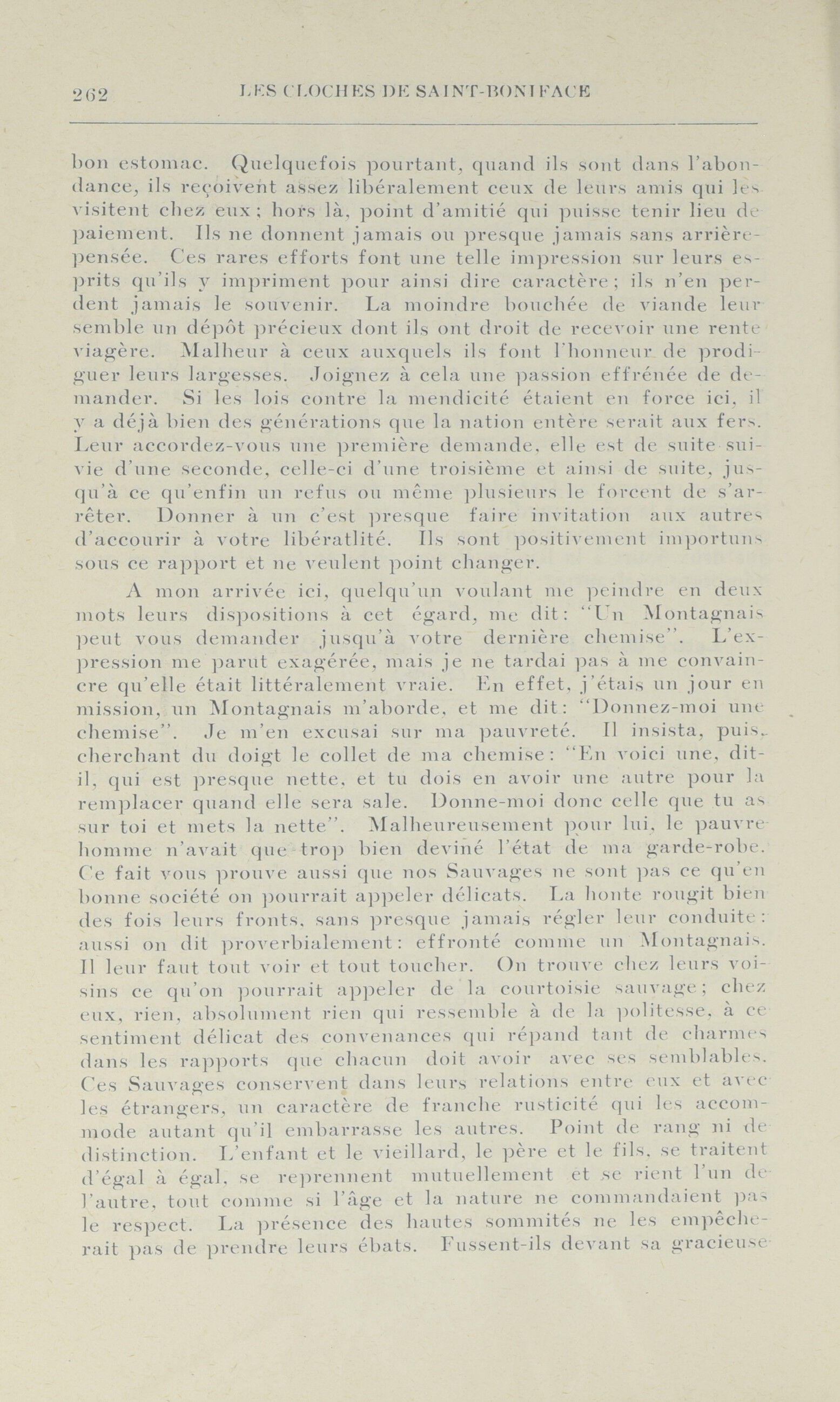 262 LES CLOCHES DE SAINT-BONIFACE

bon estomac. Quelquefois pourtant, quand ils sont dans l'abondance, ils reçoivent assez libéralement ceux de leurs amis qui les visitent chez eux; hors là, point d'amitié qui puisse tenir lieu de paiement. Ils ne donnent jamais ou presque jamais sans arrière-pensée. Ces rares efforts font une telle impression sur leurs esprits qu'ils y impriment pour ainsi dire caractère; ils n'en perdent jamais le souvenir. La moindre bouchée de viande leur semble un dépôt précieux dont ils ont droit de recevoir une rente viagère. Malheur à ceux auxquels ils font l'honneur de prodiguer leurs largesses. Joignez à cela une passion effrénée de demander. Si les lois contre la mendicité étaient en force ici, il y a déjà bien des générations que la nation entère serait aux fers. Leur accordez-vous une première demande, elle est de suite suivie d'une seconde, celle-ci d'une troisième et ainsi de suite, jusqu'à ce qu'enfin un refus ou même plusieurs le forcent de s'arrêter. Donner à un c'est presque faire invitation aux autres d'accourir à votre libératlité. Ils sont positivement importuns sous ce rapport et ne veulent point changer.

A mon arrivée ici, quelqu'un voulant me peindre en deux mots leurs dispositions à cet égard, me dit: "Un Montagnais peut vous demander jusqu'à votre dernière chemise". L'expression me parut exagérée, mais je ne tardai pas à me convaincre qu'elle était littéralement vraie. En effet, j'étais un jour en mission, un Montagnais m'aborde, et me dit: "Donnez-moi une chemise". Je m'en excusai sur ma pauvreté. Il insista, puis, cherchant du doigt le collet de ma chemise: "En voici une, dit-il, qui est presque nette, et tu dois en avoir une autre pour la remplacer quand elle sera sale. Donne-moi donc celle que tu as sur toi et mets la nette". Malheureusement pour lui, le pauvre homme n'avait que trop bien deviné l'état de ma garde-robe. Ce fait vous prouve aussi que nos Sauvages ne sont pas ce qu'en bonne société on pourrait appeler délicats. La honte rougit bien des fois leurs fronts, sans presque jamais régler leur conduite: aussi on dit proverbialement: effronté comme un Montagnais. Il leur faut tout voir et tout toucher. On trouve chez leurs voisins ce qu'on pourrait appeler de la courtoisie sauvage; chez eux, rien, absolument rien qui ressemble à de la politesse, à ce sentiment délicat des convenances qui répand tant de charmes dans les rapports que chacun doit avoir avec ses semblables. Ces Sauvages conservent dans leurs relations entre eux et avec les étrangers, un caractère de franche rusticité qui les accommode autant qu'il embarrasse les autres. Point de rang ni de distinction. L'enfant et le vieillard, le père et le fils, se traitent d'égal à égal, se reprennent mutuellement et se rient l'un de l'autre, tout comme si l'âge et la nature ne commandaient pas le respect. La présence des hautes sommités ne les empêcherait pas de prendre leurs ébats. Fussent-ils devant sa gracieuse